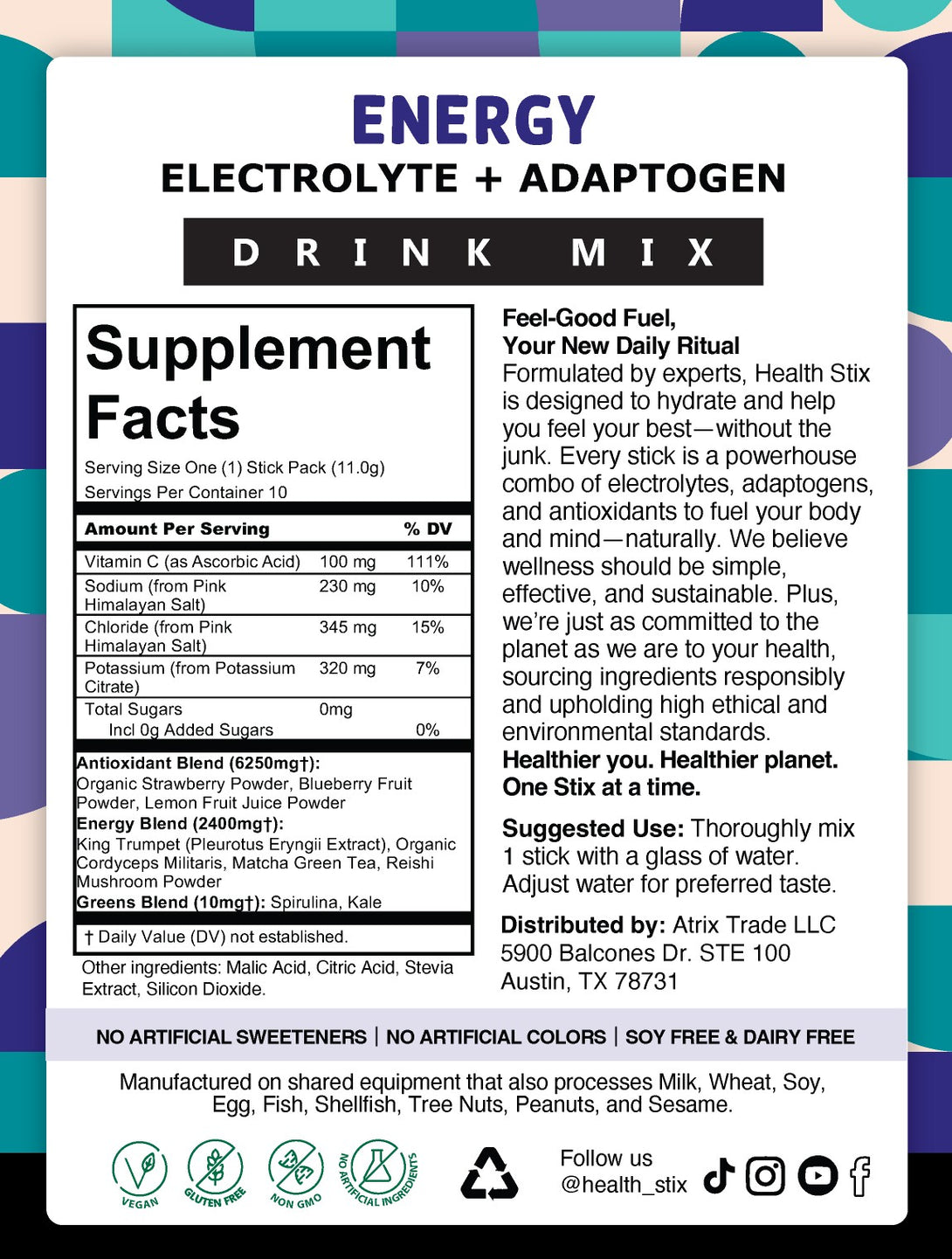 ENERGY
ELECTROLYTE + ADAPTOGEN
DRINK MIX

Supplement Facts
Serving Size One (1) Stick Pack (11.0g)
Servings Per Container 10

| Amount Per Serving | | % DV |
|---|---|---|
| Vitamin C (as Ascorbic Acid) | 100 mg | 111% |
| Sodium (from Pink Himalayan Salt) | 230 mg | 10% |
| Chloride (from Pink Himalayan Salt) | 345 mg | 15% |
| Potassium (from Potassium Citrate) | 320 mg | 7% |
| Total Sugars | 0mg | |
| Incl 0g Added Sugars | | 0% |

Antioxidant Blend (6250mg†): Organic Strawberry Powder, Blueberry Fruit Powder, Lemon Fruit Juice Powder
Energy Blend (2400mg†): King Trumpet (Pleurotus Eryngii Extract), Organic Cordyceps Militaris, Matcha Green Tea, Reishi Mushroom Powder
Greens Blend (10mg†): Spirulina, Kale

† Daily Value (DV) not established.

Other ingredients: Malic Acid, Citric Acid, Stevia Extract, Silicon Dioxide.

Feel-Good Fuel,
Your New Daily Ritual
Formulated by experts, Health Stix is designed to hydrate and help you feel your best—without the junk. Every stick is a powerhouse combo of electrolytes, adaptogens, and antioxidants to fuel your body and mind—naturally. We believe wellness should be simple, effective, and sustainable. Plus, we're just as committed to the planet as we are to your health, sourcing ingredients responsibly and upholding high ethical and environmental standards.
Healthier you. Healthier planet. One Stix at a time.

Suggested Use: Thoroughly mix 1 stick with a glass of water. Adjust water for preferred taste.

Distributed by: Atrix Trade LLC
5900 Balcones Dr. STE 100
Austin, TX 78731

NO ARTIFICIAL SWEETENERS | NO ARTIFICIAL COLORS | SOY FREE & DAIRY FREE

Manufactured on shared equipment that also processes Milk, Wheat, Soy, Egg, Fish, Shellfish, Tree Nuts, Peanuts, and Sesame.

VEGAN GLUTEN FREE NON GMO NO ARTIFICIAL INGREDIENTS

Follow us
@health_stix